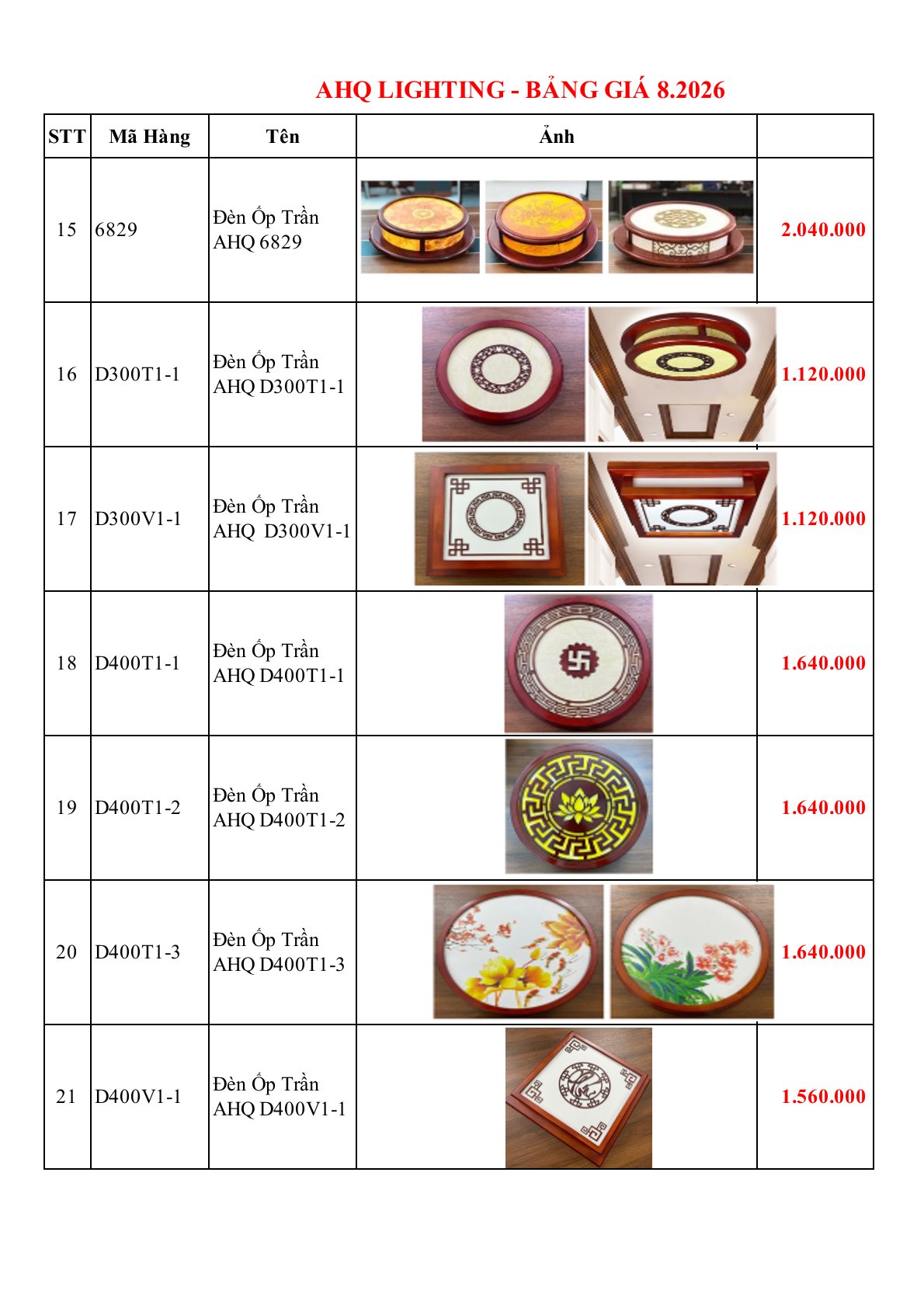 AHQ LIGHTING - BẢNG GIÁ 8.2026

| STT | Mã Hàng | Tên | Ảnh | |
|---|---|---|---|---|
| 15 | 6829 | Đèn Ốp Trần AHQ 6829 | | 2.040.000 |
| 16 | D300T1-1 | Đèn Ốp Trần AHQ D300T1-1 | | 1.120.000 |
| 17 | D300V1-1 | Đèn Ốp Trần AHQ  D300V1-1 | | 1.120.000 |
| 18 | D400T1-1 | Đèn Ốp Trần AHQ D400T1-1 | | 1.640.000 |
| 19 | D400T1-2 | Đèn Ốp Trần AHQ D400T1-2 | | 1.640.000 |
| 20 | D400T1-3 | Đèn Ốp Trần AHQ D400T1-3 | | 1.640.000 |
| 21 | D400V1-1 | Đèn Ốp Trần AHQ D400V1-1 | | 1.560.000 |